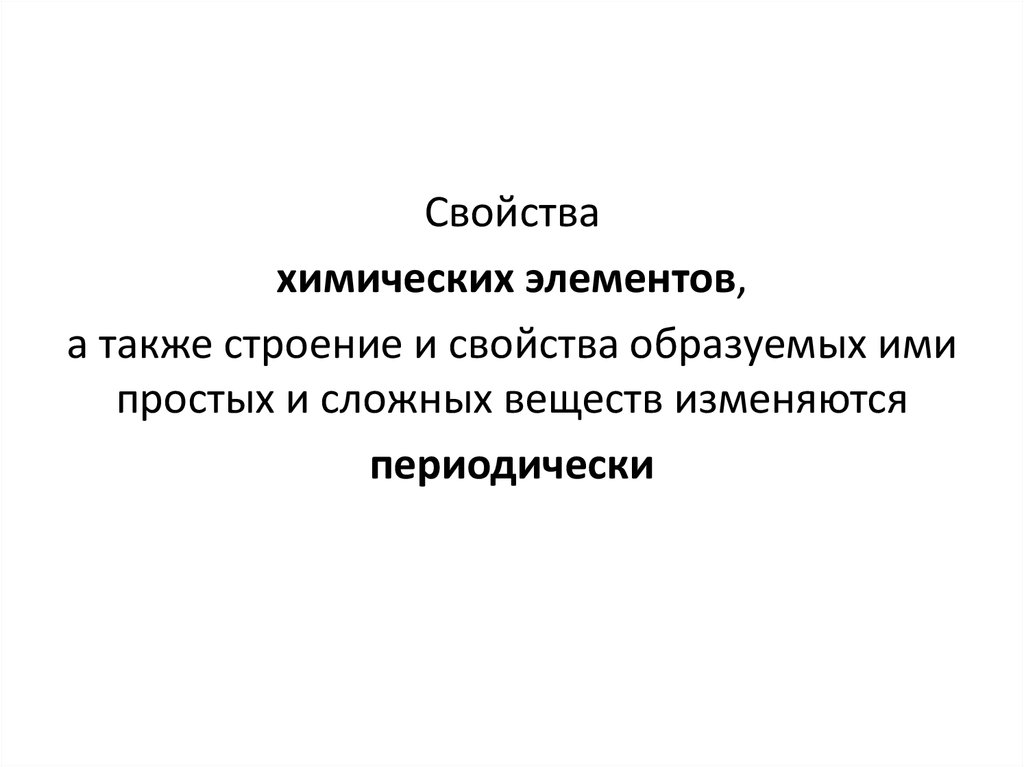 Свойства химических элементов, а также строение и свойства образуемых ими простых и сложных веществ изменяются периодически